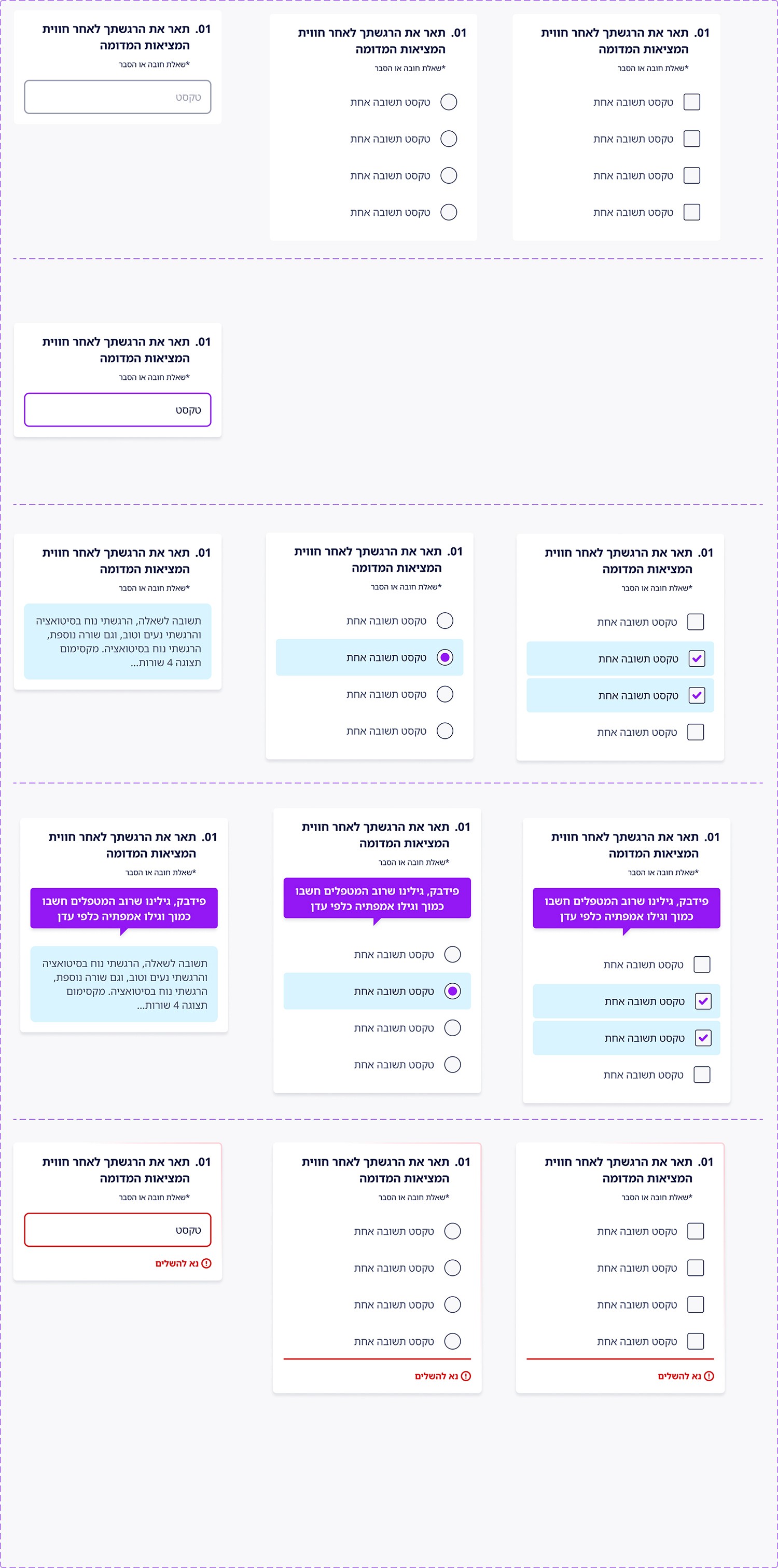 01. תאר את הרגשתך לאחר חווית המציאות המדומה
*שאלת חובה או הסבר
טקסט תשובה אחת
טקסט תשובה אחת
טקסט תשובה אחת
טקסט תשובה אחת

01. תאר את הרגשתך לאחר חווית המציאות המדומה
*שאלת חובה או הסבר
טקסט תשובה אחת
טקסט תשובה אחת
טקסט תשובה אחת
טקסט תשובה אחת

01. תאר את הרגשתך לאחר חווית המציאות המדומה
*שאלת חובה או הסבר
טקסט

01. תאר את הרגשתך לאחר חווית המציאות המדומה
*שאלת חובה או הסבר
טקסט

01. תאר את הרגשתך לאחר חווית המציאות המדומה
*שאלת חובה או הסבר
טקסט תשובה אחת
טקסט תשובה אחת
טקסט תשובה אחת
טקסט תשובה אחת

01. תאר את הרגשתך לאחר חווית המציאות המדומה
*שאלת חובה או הסבר
טקסט תשובה אחת
טקסט תשובה אחת
טקסט תשובה אחת
טקסט תשובה אחת

01. תאר את הרגשתך לאחר חווית המציאות המדומה
*שאלת חובה או הסבר
תשובה לשאלה, הרגשתי נוח בסיטואציה והרגשתי נעים וטוב, וגם שורה נוספת, הרגשתי נוח בסיטואציה. מקסימום תצוגה 4 שורות...

01. תאר את הרגשתך לאחר חווית המציאות המדומה
*שאלת חובה או הסבר
פידבק, גילינו שרוב המטפלים חשבו כמוך וגילו אמפתיה כלפי עדן
טקסט תשובה אחת
טקסט תשובה אחת
טקסט תשובה אחת
טקסט תשובה אחת

01. תאר את הרגשתך לאחר חווית המציאות המדומה
*שאלת חובה או הסבר
פידבק, גילינו שרוב המטפלים חשבו כמוך וגילו אמפתיה כלפי עדן
טקסט תשובה אחת
טקסט תשובה אחת
טקסט תשובה אחת
טקסט תשובה אחת

01. תאר את הרגשתך לאחר חווית המציאות המדומה
*שאלת חובה או הסבר
פידבק, גילינו שרוב המטפלים חשבו כמוך וגילו אמפתיה כלפי עדן
תשובה לשאלה, הרגשתי נוח בסיטואציה והרגשתי נעים וטוב, וגם שורה נוספת, הרגשתי נוח בסיטואציה. מקסימום תצוגה 4 שורות...

01. תאר את הרגשתך לאחר חווית המציאות המדומה
*שאלת חובה או הסבר
טקסט תשובה אחת
טקסט תשובה אחת
טקסט תשובה אחת
טקסט תשובה אחת
נא להשלים

01. תאר את הרגשתך לאחר חווית המציאות המדומה
*שאלת חובה או הסבר
טקסט תשובה אחת
טקסט תשובה אחת
טקסט תשובה אחת
טקסט תשובה אחת
נא להשלים

01. תאר את הרגשתך לאחר חווית המציאות המדומה
*שאלת חובה או הסבר
טקסט
נא להשלים